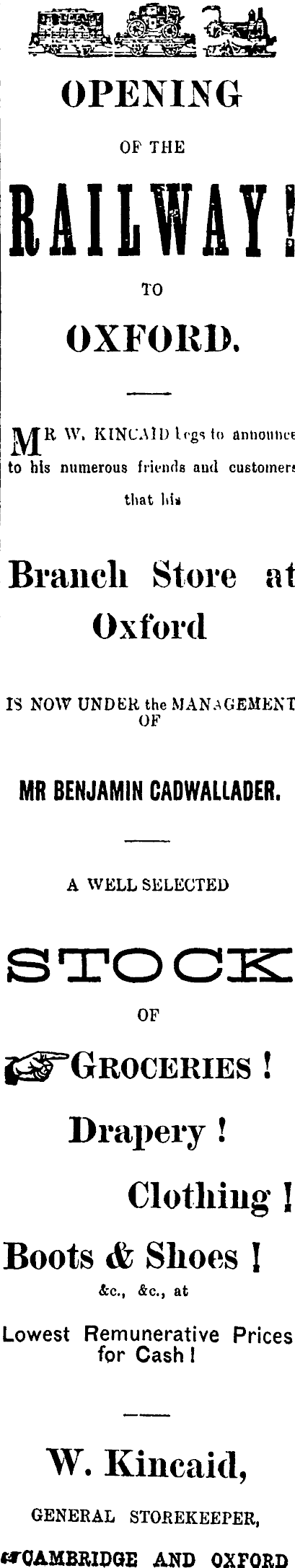 OPENING

OF THE

RAILWAY!

TO

OXFORD.

MR W. KINCAID begs to announce to his numerous friends and customers that his

Branch Store at Oxford

IS NOW UNDER the MANAGEMENT OF

MR BENJAMIN CADWALLADER.

A WELL SELECTED

STOCK

OF

GROCERIES !

Drapery !

Clothing !

Boots & Shoes !

&c., &c., at

Lowest Remunerative Prices for Cash !

W. Kincaid,

GENERAL STOREKEEPER,

CAMBRIDGE AND OXFORD